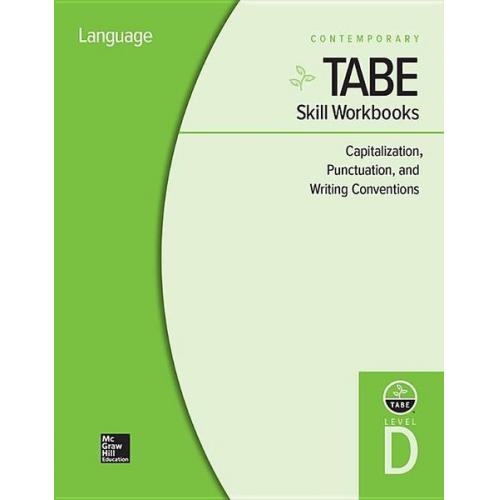 Language

CONTEMPORARY

TABE

Skill Workbooks

Capitalization,
Punctuation, and
Writing Conventions

TABE

LEVEL

D

Mc
Graw
Hill
Education